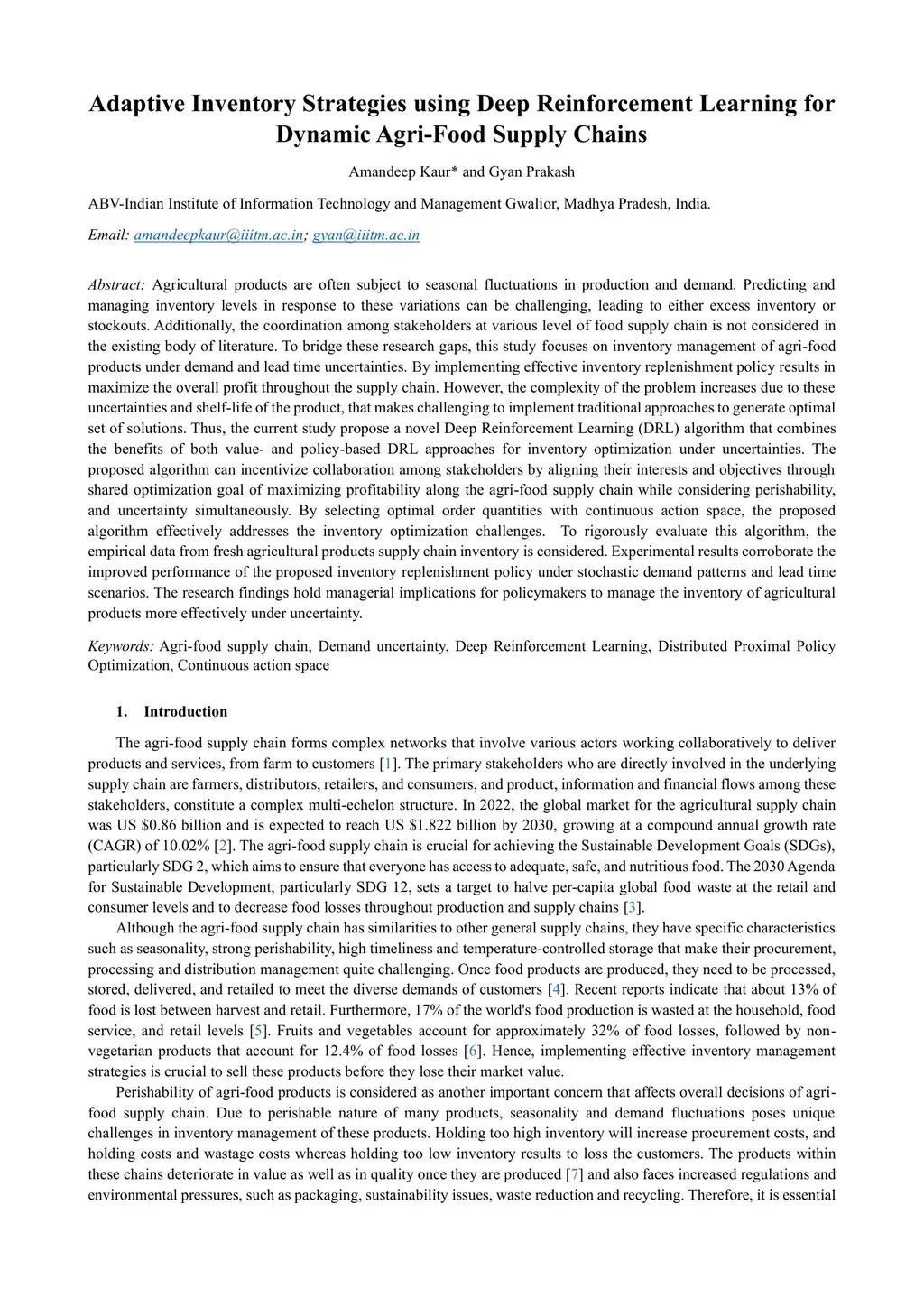 Adaptive Inventory Strategies using Deep Reinforcement Learning for Dynamic Agri-Food Supply Chains

Amandeep Kaur* and Gyan Prakash

ABV-Indian Institute of Information Technology and Management Gwalior, Madhya Pradesh, India.

Email: amandeepkaur@iiitm.ac.in; gyan@iiitm.ac.in

Abstract: Agricultural products are often subject to seasonal fluctuations in production and demand. Predicting and managing inventory levels in response to these variations can be challenging, leading to either excess inventory or stockouts. Additionally, the coordination among stakeholders at various level of food supply chain is not considered in the existing body of literature. To bridge these research gaps, this study focuses on inventory management of agri-food products under demand and lead time uncertainties. By implementing effective inventory replenishment policy results in maximize the overall profit throughout the supply chain. However, the complexity of the problem increases due to these uncertainties and shelf-life of the product, that makes challenging to implement traditional approaches to generate optimal set of solutions. Thus, the current study propose a novel Deep Reinforcement Learning (DRL) algorithm that combines the benefits of both value- and policy-based DRL approaches for inventory optimization under uncertainties. The proposed algorithm can incentivize collaboration among stakeholders by aligning their interests and objectives through shared optimization goal of maximizing profitability along the agri-food supply chain while considering perishability, and uncertainty simultaneously. By selecting optimal order quantities with continuous action space, the proposed algorithm effectively addresses the inventory optimization challenges. To rigorously evaluate this algorithm, the empirical data from fresh agricultural products supply chain inventory is considered. Experimental results corroborate the improved performance of the proposed inventory replenishment policy under stochastic demand patterns and lead time scenarios. The research findings hold managerial implications for policymakers to manage the inventory of agricultural products more effectively under uncertainty.

Keywords: Agri-food supply chain, Demand uncertainty, Deep Reinforcement Learning, Distributed Proximal Policy Optimization, Continuous action space

1. Introduction

The agri-food supply chain forms complex networks that involve various actors working collaboratively to deliver products and services, from farm to customers [1]. The primary stakeholders who are directly involved in the underlying supply chain are farmers, distributors, retailers, and consumers, and product, information and financial flows among these stakeholders, constitute a complex multi-echelon structure. In 2022, the global market for the agricultural supply chain was US $0.86 billion and is expected to reach US $1.822 billion by 2030, growing at a compound annual growth rate (CAGR) of 10.02% [2]. The agri-food supply chain is crucial for achieving the Sustainable Development Goals (SDGs), particularly SDG 2, which aims to ensure that everyone has access to adequate, safe, and nutritious food. The 2030 Agenda for Sustainable Development, particularly SDG 12, sets a target to halve per-capita global food waste at the retail and consumer levels and to decrease food losses throughout production and supply chains [3].

Although the agri-food supply chain has similarities to other general supply chains, they have specific characteristics such as seasonality, strong perishability, high timeliness and temperature-controlled storage that make their procurement, processing and distribution management quite challenging. Once food products are produced, they need to be processed, stored, delivered, and retailed to meet the diverse demands of customers [4]. Recent reports indicate that about 13% of food is lost between harvest and retail. Furthermore, 17% of the world's food production is wasted at the household, food service, and retail levels [5]. Fruits and vegetables account for approximately 32% of food losses, followed by non-vegetarian products that account for 12.4% of food losses [6]. Hence, implementing effective inventory management strategies is crucial to sell these products before they lose their market value.

Perishability of agri-food products is considered as another important concern that affects overall decisions of agri-food supply chain. Due to perishable nature of many products, seasonality and demand fluctuations poses unique challenges in inventory management of these products. Holding too high inventory will increase procurement costs, and holding costs and wastage costs whereas holding too low inventory results to loss the customers. The products within these chains deteriorate in value as well as in quality once they are produced [7] and also faces increased regulations and environmental pressures, such as packaging, sustainability issues, waste reduction and recycling. Therefore, it is essential